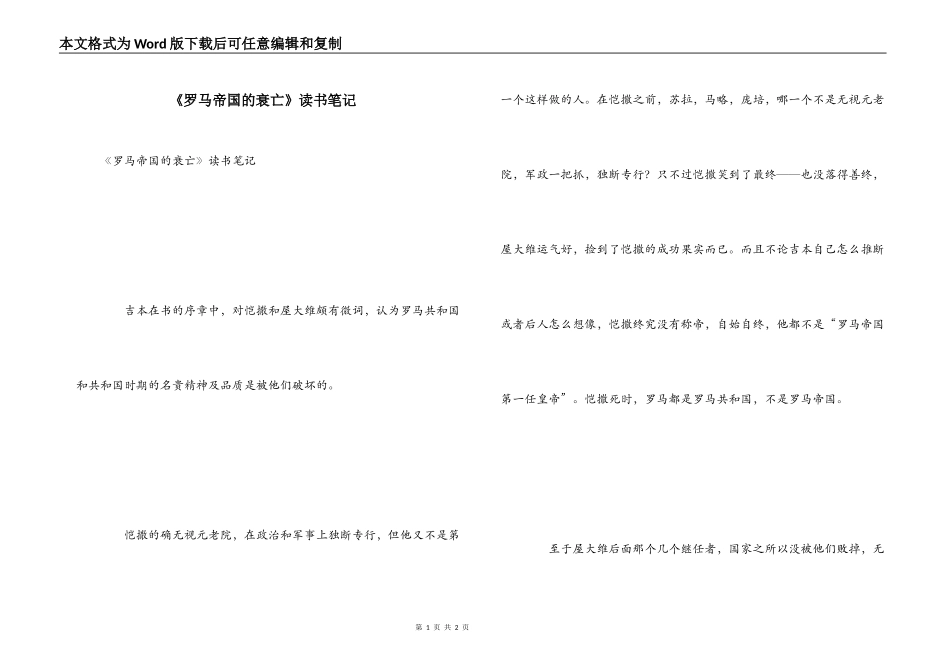 本文格式为Word版下载后可任意编辑和复制

《罗马帝国的衰亡》读书笔记

《罗马帝国的衰亡》读书笔记

吉本在书的序章中，对恺撒和屋大维颇有微词，认为罗马共和国和共和国时期的名贵精神及品质是被他们破坏的。

恺撒的确无视元老院，在政治和军事上独断专行，但他又不是第一个这样做的人。在恺撒之前，苏拉，马略，庞培，哪一个不是无视元老院，军政一把抓，独断专行？只不过恺撒笑到了最终——也没落得善终，屋大维运气好，捡到了恺撒的成功果实而已。而且不论吉本自己怎么推断或者后人怎么想像，恺撒终究没有称帝，自始自终，他都不是“罗马帝国第一任皇帝”。恺撒死时，罗马都是罗马共和国，不是罗马帝国。

至于屋大维后面那个几个继任者，国家之所以没被他们败掉，无

第 1 页 共 2 页